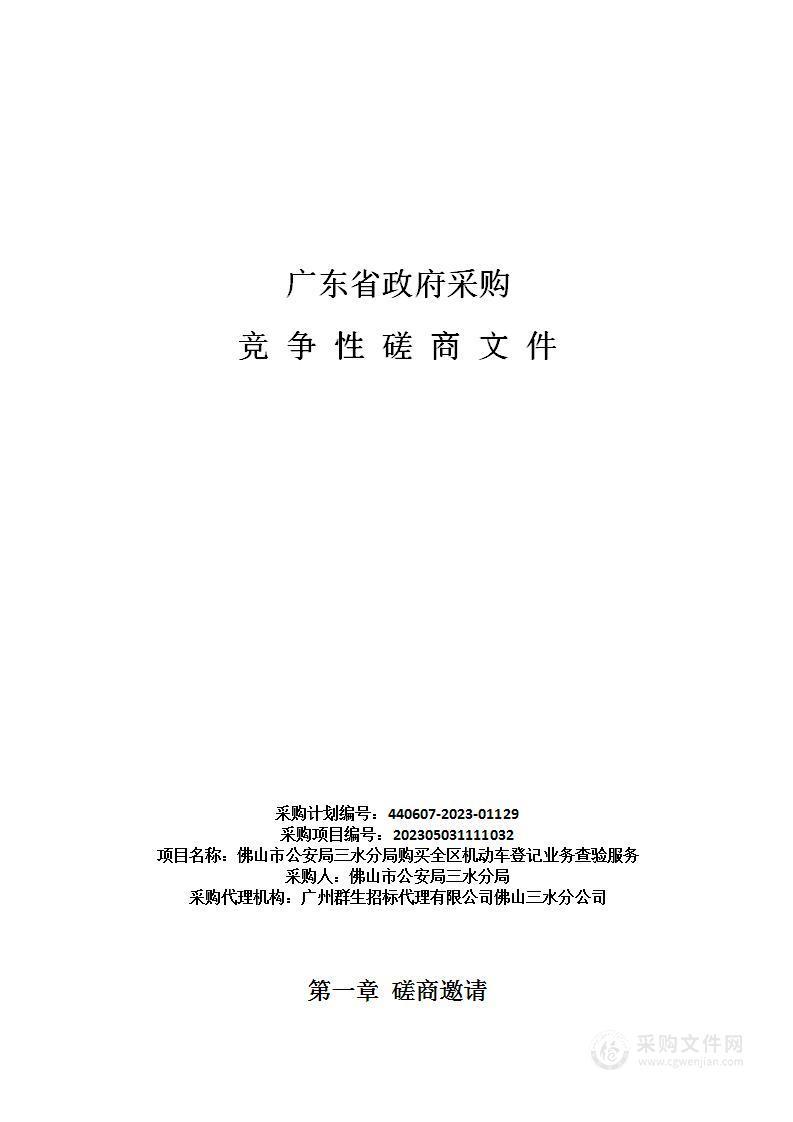 广东省政府采购

竞 争 性 磋 商 文 件

采购计划编号：440607-2023-01129
采购项目编号：202305031111032
项目名称：佛山市公安局三水分局购买全区机动车登记业务查验服务
采购人：佛山市公安局三水分局
采购代理机构：广州群生招标代理有限公司佛山三水分公司

第一章 磋商邀请

采购文件网
www.cgwenjian.com